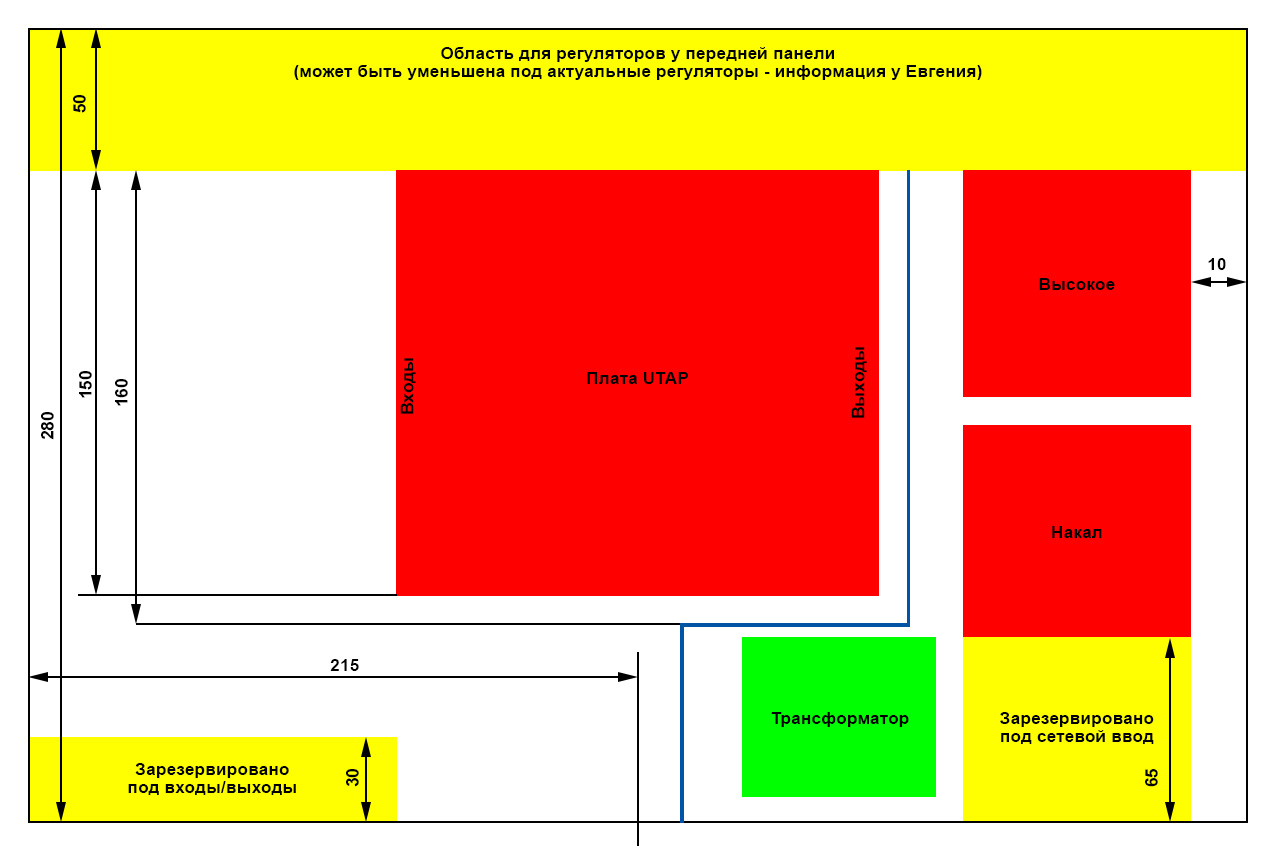 Область для регуляторов у передней панели
(может быть уменьшена под актуальные регуляторы - информация у Евгения)

50

280

150

160

Входы

Плата UTAP

Выходы

Высокое

10

Накал

215

Трансформатор

Зарезервировано
под сетевой ввод

65

Зарезервировано
под входы/выходы

30